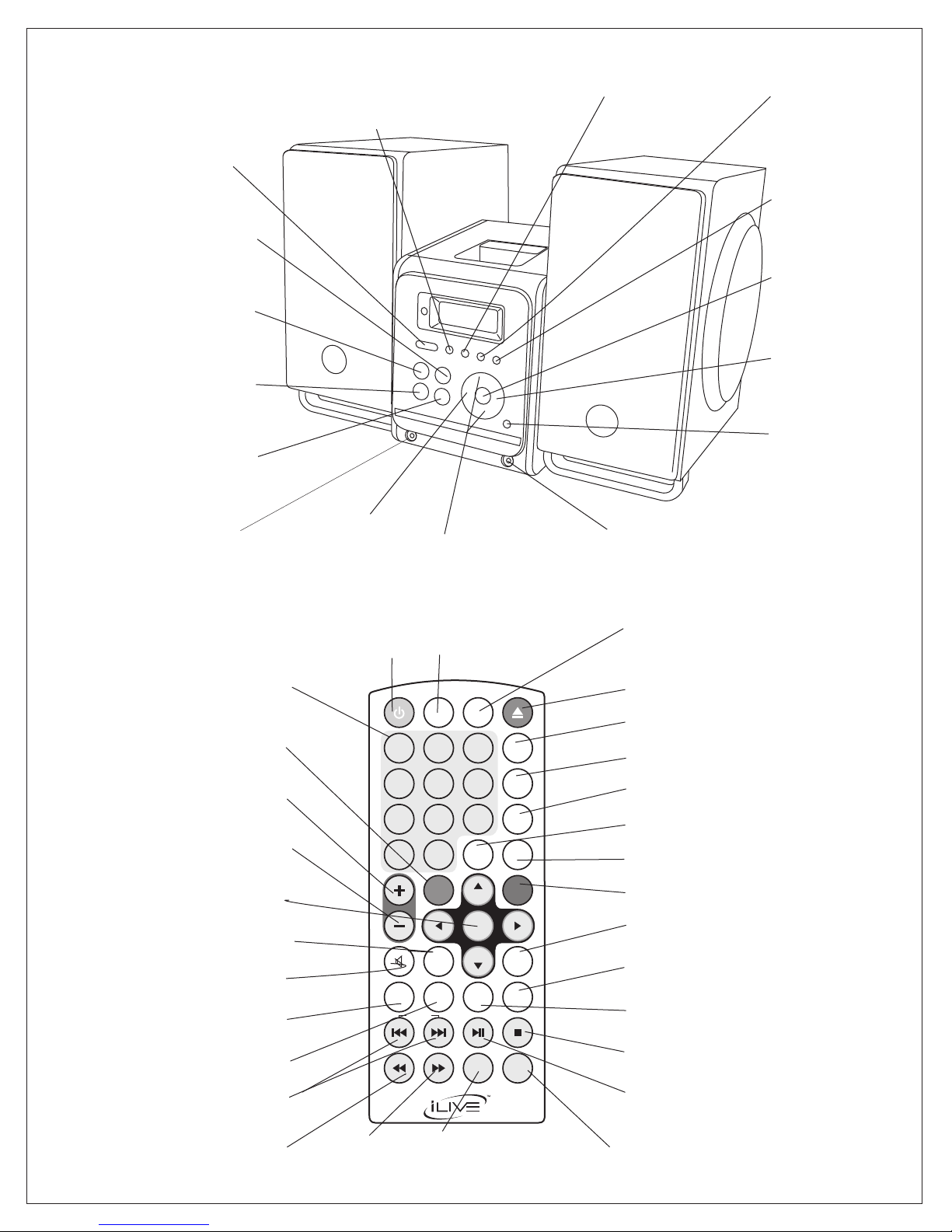 iLIVE™